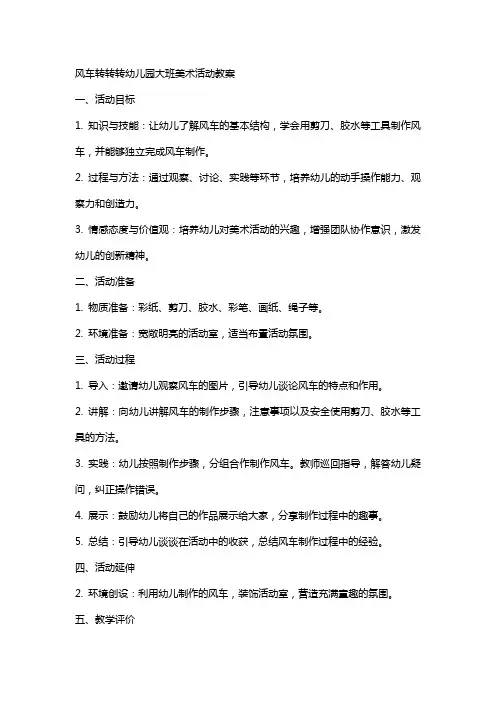 风车转转转幼儿园大班美术活动教案

一、活动目标

1. 知识与技能：让幼儿了解风车的基本结构，学会用剪刀、胶水等工具制作风车，并能够独立完成风车制作。

2. 过程与方法：通过观察、讨论、实践等环节，培养幼儿的动手操作能力、观察力和创造力。

3. 情感态度与价值观：培养幼儿对美术活动的兴趣，增强团队协作意识，激发幼儿的创新精神。

二、活动准备

1. 物质准备：彩纸、剪刀、胶水、彩笔、画纸、绳子等。

2. 环境准备：宽敞明亮的活动室，适当布置活动氛围。

三、活动过程

1. 导入：邀请幼儿观察风车的图片，引导幼儿谈论风车的特点和作用。

2. 讲解：向幼儿讲解风车的制作步骤，注意事项以及安全使用剪刀、胶水等工具的方法。

3. 实践：幼儿按照制作步骤，分组合作制作风车。教师巡回指导，解答幼儿疑问，纠正操作错误。

4. 展示：鼓励幼儿将自己的作品展示给大家，分享制作过程中的趣事。

5. 总结：引导幼儿谈谈在活动中的收获，总结风车制作过程中的经验。

四、活动延伸

2. 环境创设：利用幼儿制作的风车，装饰活动室，营造充满童趣的氛围。

五、教学评价